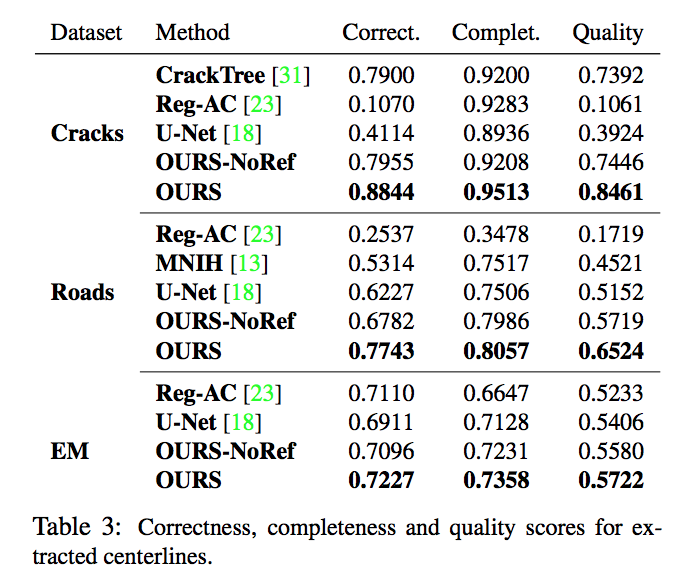 | Dataset | Method | Correct. | Complet. | Quality |
|---|---|---|---|---|
| Cracks | CrackTree [31] | 0.7900 | 0.9200 | 0.7392 |
| | Reg-AC [23] | 0.1070 | 0.9283 | 0.1061 |
| | U-Net [18] | 0.4114 | 0.8936 | 0.3924 |
| | OURS-NoRef | 0.7955 | 0.9208 | 0.7446 |
| | OURS | 0.8844 | 0.9513 | 0.8461 |
| Roads | Reg-AC [23] | 0.2537 | 0.3478 | 0.1719 |
| | MNIH [13] | 0.5314 | 0.7517 | 0.4521 |
| | U-Net [18] | 0.6227 | 0.7506 | 0.5152 |
| | OURS-NoRef | 0.6782 | 0.7986 | 0.5719 |
| | OURS | 0.7743 | 0.8057 | 0.6524 |
| EM | Reg-AC [23] | 0.7110 | 0.6647 | 0.5233 |
| | U-Net [18] | 0.6911 | 0.7128 | 0.5406 |
| | OURS-NoRef | 0.7096 | 0.7231 | 0.5580 |
| | OURS | 0.7227 | 0.7358 | 0.5722 |

Table 3: Correctness, completeness and quality scores for extracted centerlines.